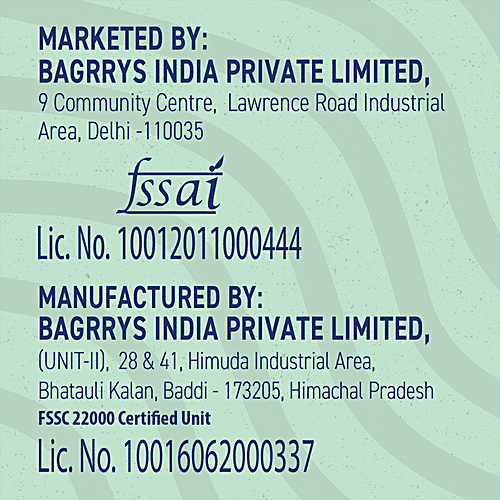 MARKETED BY:
BAGRRYS INDIA PRIVATE LIMITED,
9 Community Centre, Lawrence Road Industrial Area, Delhi -110035

fssai
Lic. No. 10012011000444

MANUFACTURED BY:
BAGRRYS INDIA PRIVATE LIMITED,
(UNIT-II), 28 & 41, Himuda Industrial Area,
Bhatauli Kalan, Baddi - 173205, Himachal Pradesh
FSSC 22000 Certified Unit
Lic. No. 10016062000337